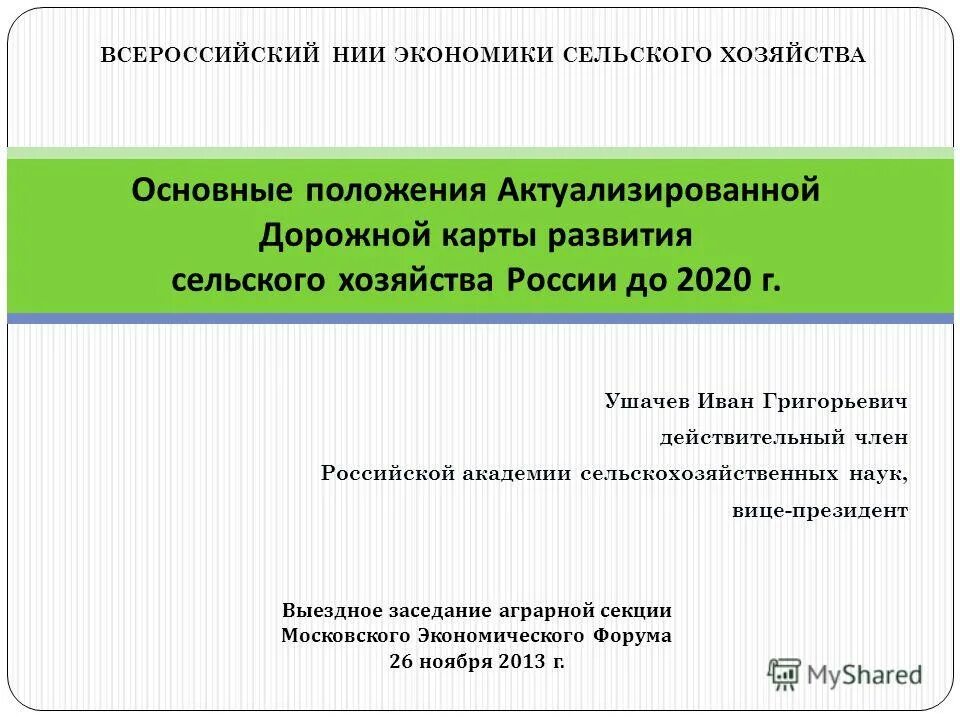 ВСЕРОССИЙСКИЙ НИИ ЭКОНОМИКИ СЕЛЬСКОГО ХОЗЯЙСТВА

Основные положения Актуализированной Дорожной карты развития сельского хозяйства России до 2020 г.

Ушачев Иван Григорьевич
действительный член
Российской академии сельскохозяйственных наук,
вице-президент

Выездное заседание аграрной секции
Московского Экономического Форума
26 ноября 2013 г.

MyShared